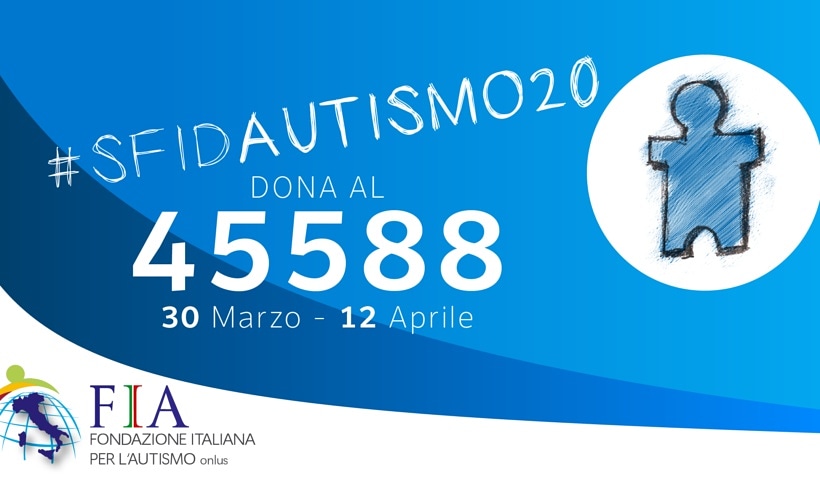 #SFIDAUTISMO20
DONA AL
45588
30 Marzo - 12 Aprile

FIA
FONDAZIONE ITALIANA PER L'AUTISMO onlus